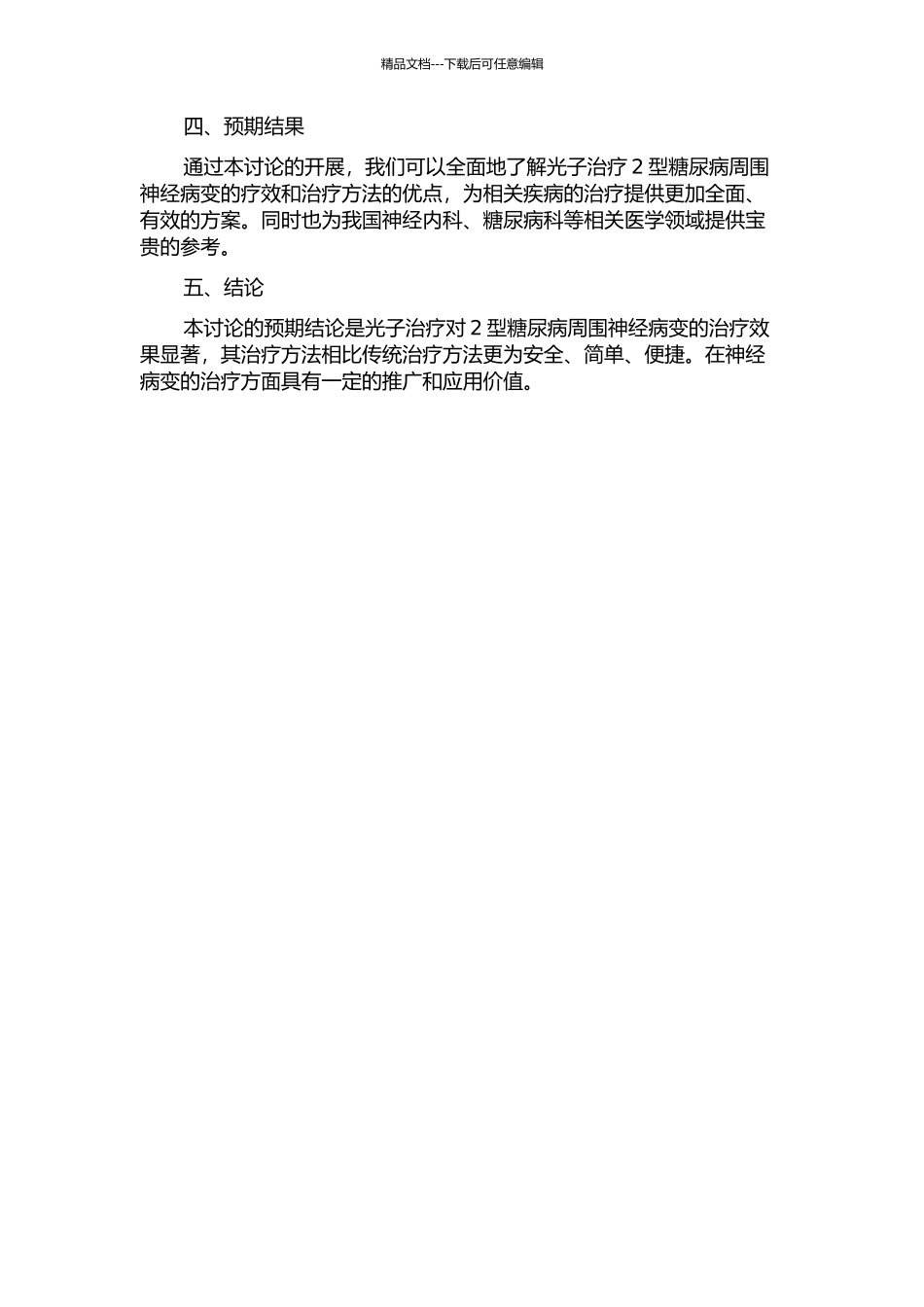 精品文档---下载后可任意编辑

四、预期结果

通过本讨论的开展，我们可以全面地了解光子治疗 2 型糖尿病周围神经病变的疗效和治疗方法的优点，为相关疾病的治疗提供更加全面、有效的方案。同时也为我国神经内科、糖尿病科等相关医学领域提供宝贵的参考。

五、结论

本讨论的预期结论是光子治疗对 2 型糖尿病周围神经病变的治疗效果显著，其治疗方法相比传统治疗方法更为安全、简单、便捷。在神经病变的治疗方面具有一定的推广和应用价值。